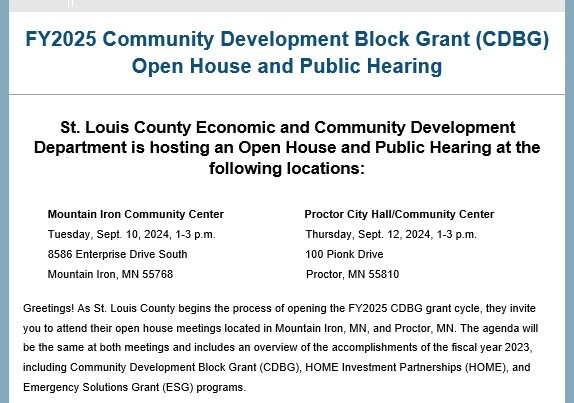 FY2025 Community Development Block Grant (CDBG) Open House and Public Hearing

St. Louis County Economic and Community Development Department is hosting an Open House and Public Hearing at the following locations:

Mountain Iron Community Center
Tuesday, Sept. 10, 2024, 1-3 p.m.
8586 Enterprise Drive South
Mountain Iron, MN 55768

Proctor City Hall/Community Center
Thursday, Sept. 12, 2024, 1-3 p.m.
100 Pionk Drive
Proctor, MN 55810

Greetings! As St. Louis County begins the process of opening the FY2025 CDBG grant cycle, they invite you to attend their open house meetings located in Mountain Iron, MN, and Proctor, MN. The agenda will be the same at both meetings and includes an overview of the accomplishments of the fiscal year 2023, including Community Development Block Grant (CDBG), HOME Investment Partnerships (HOME), and Emergency Solutions Grant (ESG) programs.